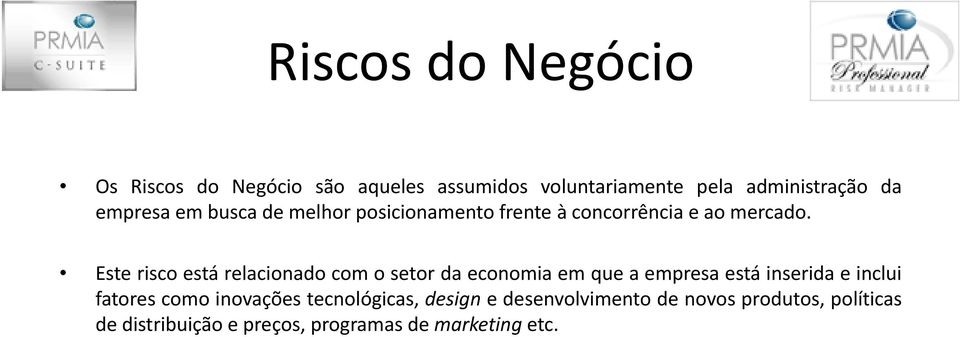 PRMIA
C-SUITE

Riscos do Negócio

PRMIA
Professional
RISK MANAGER

• Os Riscos do Negócio são aqueles assumidos voluntariamente pela administração da empresa em busca de melhor posicionamento frente à concorrência e ao mercado.

• Este risco está relacionado com o setor da economia em que a empresa está inserida e inclui fatores como inovações tecnológicas, design e desenvolvimento de novos produtos, políticas de distribuição e preços, programas de marketing etc.